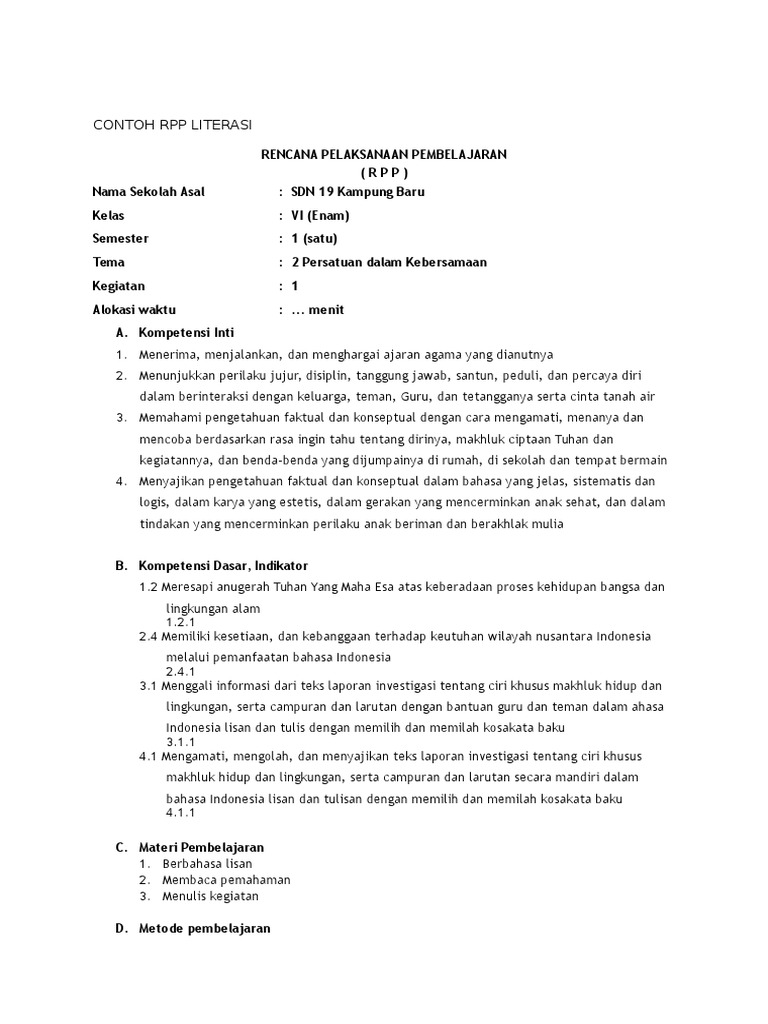 CONTOH RPP LITERASI

RENCANA PELAKSANAAN PEMBELAJARAN
( R P P )

Nama Sekolah Asal : SDN 19 Kampung Baru
Kelas : VI (Enam)
Semester : 1 (satu)
Tema : 2 Persatuan dalam Kebersamaan
Kegiatan : 1
Alokasi waktu : ... menit

A. Kompetensi Inti
1. Menerima, menjalankan, dan menghargai ajaran agama yang dianutnya
2. Menunjukkan perilaku jujur, disiplin, tanggung jawab, santun, peduli, dan percaya diri dalam berinteraksi dengan keluarga, teman, Guru, dan tetangganya serta cinta tanah air
3. Memahami pengetahuan faktual dan konseptual dengan cara mengamati, menanya dan mencoba berdasarkan rasa ingin tahu tentang dirinya, makhluk ciptaan Tuhan dan kegiatannya, dan benda-benda yang dijumpainya di rumah, di sekolah dan tempat bermain
4. Menyajikan pengetahuan faktual dan konseptual dalam bahasa yang jelas, sistematis dan logis, dalam karya yang estetis, dalam gerakan yang mencerminkan anak sehat, dan dalam tindakan yang mencerminkan perilaku anak beriman dan berakhlak mulia

B. Kompetensi Dasar, Indikator
1.2 Meresapi anugerah Tuhan Yang Maha Esa atas keberadaan proses kehidupan bangsa dan lingkungan alam
1.2.1
2.4 Memiliki kesetiaan, dan kebanggaan terhadap keutuhan wilayah nusantara Indonesia melalui pemanfaatan bahasa Indonesia
2.4.1
3.1 Menggali informasi dari teks laporan investigasi tentang ciri khusus makhluk hidup dan lingkungan, serta campuran dan larutan dengan bantuan guru dan teman dalam ahasa Indonesia lisan dan tulis dengan memilih dan memilah kosakata baku
3.1.1
4.1 Mengamati, mengolah, dan menyajikan teks laporan investigasi tentang ciri khusus makhluk hidup dan lingkungan, serta campuran dan larutan secara mandiri dalam bahasa Indonesia lisan dan tulisan dengan memilih dan memilah kosakata baku
4.1.1

C. Materi Pembelajaran
1. Berbahasa lisan
2. Membaca pemahaman
3. Menulis kegiatan

D. Metode pembelajaran